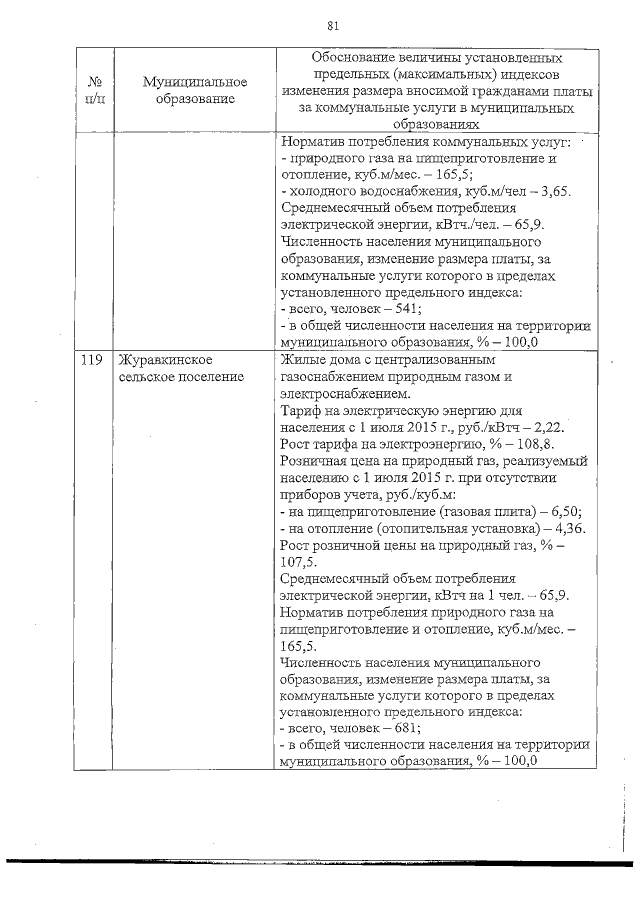 81

| № п/п | Муниципальное образование | Обоснование величины установленных предельных (максимальных) индексов изменения размера вносимой гражданами платы за коммунальные услуги в муниципальных образованиях |
|---|---|---|
| | | Норматив потребления коммунальных услуг:<br>- природного газа на пищеприготовление и отопление, куб.м/мес. – 165,5;<br>- холодного водоснабжения, куб.м/чел – 3,65.<br>Среднемесячный объем потребления электрической энергии, кВтч./чел. – 65,9.<br>Численность населения муниципального образования, изменение размера платы, за коммунальные услуги которого в пределах установленного предельного индекса:<br>- всего, человек – 541;<br>- в общей численности населения на территории муниципального образования, % – 100,0 |
| 119 | Журавкинское сельское поселение | Жилые дома с централизованным газоснабжением природным газом и электроснабжением.<br>Тариф на электрическую энергию для населения с 1 июля 2015 г., руб./кВтч – 2,22.<br>Рост тарифа на электроэнергию, % – 108,8.<br>Розничная цена на природный газ, реализуемый населению с 1 июля 2015 г. при отсутствии приборов учета, руб./куб.м:<br>- на пищеприготовление (газовая плита) – 6,50;<br>- на отопление (отопительная установка) – 4,36.<br>Рост розничной цены на природный газ, % – 107,5.<br>Среднемесячный объем потребления электрической энергии, кВтч на 1 чел. – 65,9.<br>Норматив потребления природного газа на пищеприготовление и отопление, куб.м/мес. – 165,5.<br>Численность населения муниципального образования, изменение размера платы, за коммунальные услуги которого в пределах установленного предельного индекса:<br>- всего, человек – 681;<br>- в общей численности населения на территории муниципального образования, % – 100,0 |